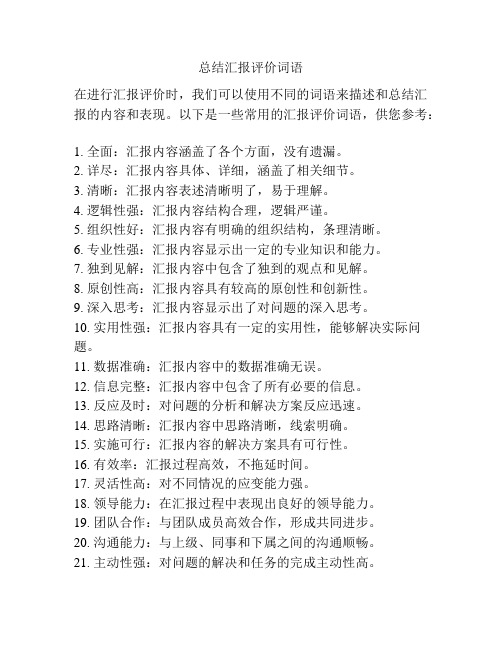 总结汇报评价词语

在进行汇报评价时，我们可以使用不同的词语来描述和总结汇报的内容和表现。以下是一些常用的汇报评价词语，供您参考：

1. 全面：汇报内容涵盖了各个方面，没有遗漏。
2. 详尽：汇报内容具体、详细，涵盖了相关细节。
3. 清晰：汇报内容表述清晰明了，易于理解。
4. 逻辑性强：汇报内容结构合理，逻辑严谨。
5. 组织性好：汇报内容有明确的组织结构，条理清晰。
6. 专业性强：汇报内容显示出一定的专业知识和能力。
7. 独到见解：汇报内容中包含了独到的观点和见解。
8. 原创性高：汇报内容具有较高的原创性和创新性。
9. 深入思考：汇报内容显示出了对问题的深入思考。
10. 实用性强：汇报内容具有一定的实用性，能够解决实际问题。
11. 数据准确：汇报内容中的数据准确无误。
12. 信息完整：汇报内容中包含了所有必要的信息。
13. 反应及时：对问题的分析和解决方案反应迅速。
14. 思路清晰：汇报内容中思路清晰，线索明确。
15. 实施可行：汇报内容的解决方案具有可行性。
16. 有效率：汇报过程高效，不拖延时间。
17. 灵活性高：对不同情况的应变能力强。
18. 领导能力：在汇报过程中表现出良好的领导能力。
19. 团队合作：与团队成员高效合作，形成共同进步。
20. 沟通能力：与上级、同事和下属之间的沟通顺畅。
21. 主动性强：对问题的解决和任务的完成主动性高。